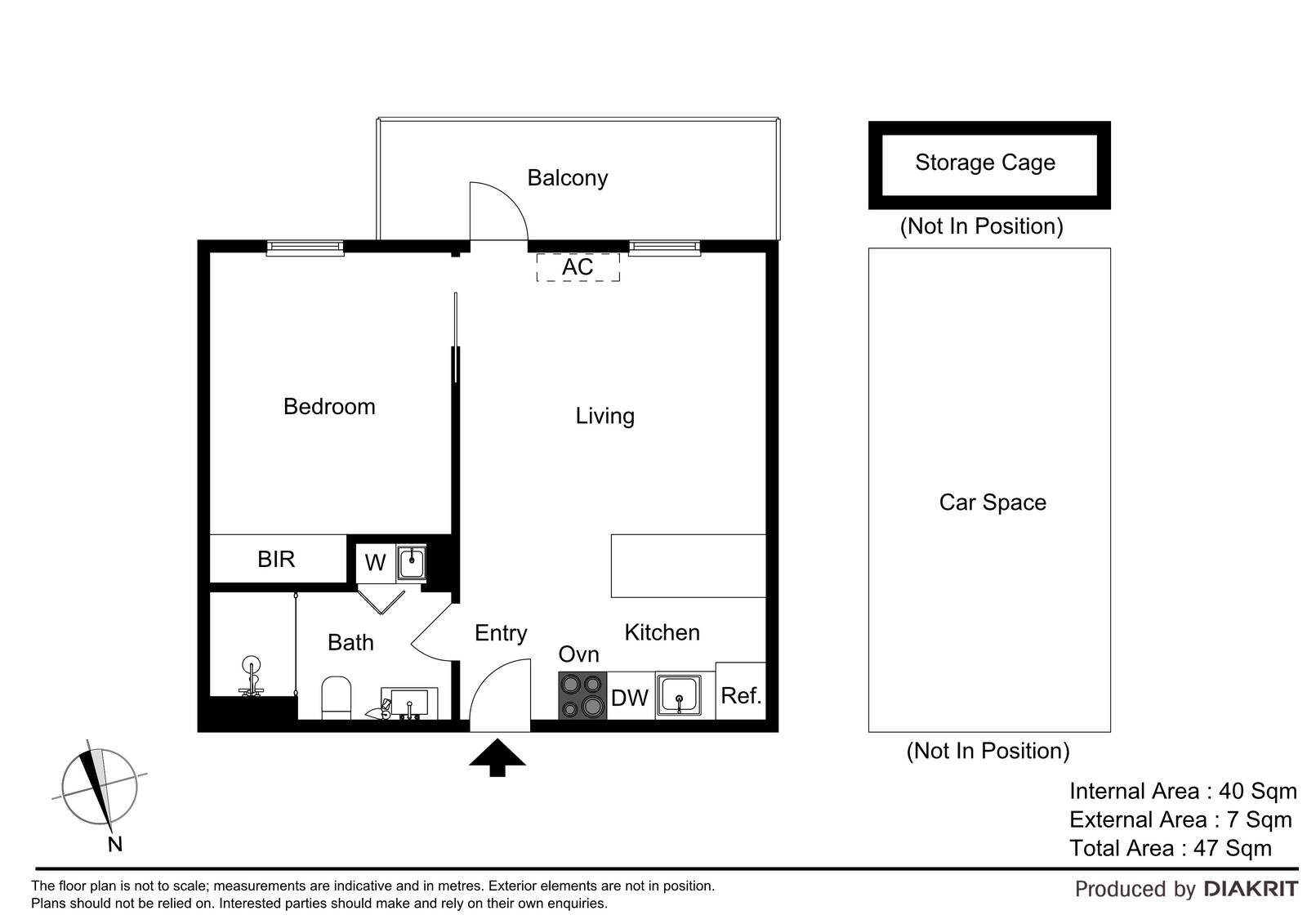 Balcony

Storage Cage

(Not In Position)

AC

Bedroom

Living

Car Space

BIR

W

Bath

Entry

Kitchen

Ovn

DW

Ref.

(Not In Position)

N

Internal Area : 40 Sqm
External Area : 7 Sqm
Total Area : 47 Sqm

The floor plan is not to scale; measurements are indicative and in metres. Exterior elements are not in position.
Plans should not be relied on. Interested parties should make and rely on their own enquiries.

Produced by DIAKRIT